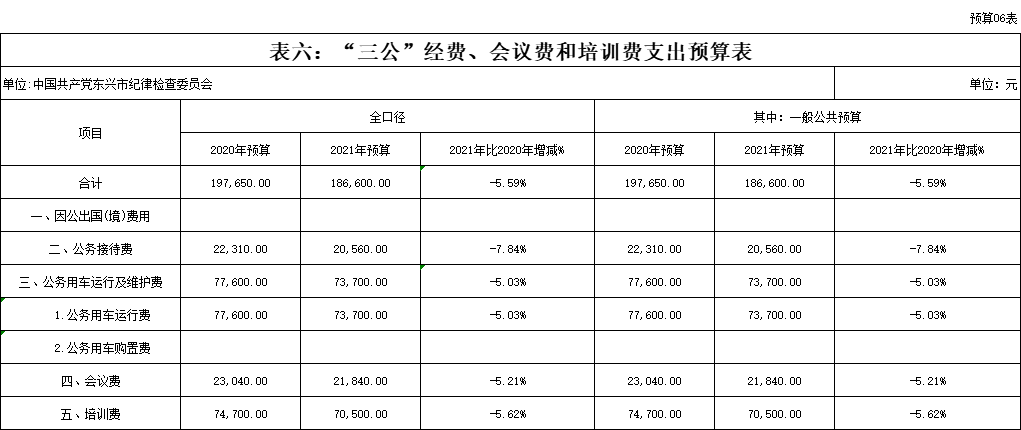 预算06表

表六：“三公”经费、会议费和培训费支出预算表

单位:中国共产党东兴市纪律检查委员会

单位：元

| 项目 | 全口径 | | | 其中：一般公共预算 | | |
|---|---|---|---|---|---|---|
| | 2020年预算 | 2021年预算 | 2021年比2020年增减% | 2020年预算 | 2021年预算 | 2021年比2020年增减% |
| 合计 | 197,650.00 | 186,600.00 | -5.59% | 197,650.00 | 186,600.00 | -5.59% |
| 一、因公出国(境)费用 | | | | | | |
| 二、公务接待费 | 22,310.00 | 20,560.00 | -7.84% | 22,310.00 | 20,560.00 | -7.84% |
| 三、公务用车运行及维护费 | 77,600.00 | 73,700.00 | -5.03% | 77,600.00 | 73,700.00 | -5.03% |
| 1.公务用车运行费 | 77,600.00 | 73,700.00 | -5.03% | 77,600.00 | 73,700.00 | -5.03% |
| 2.公务用车购置费 | | | | | | |
| 四、会议费 | 23,040.00 | 21,840.00 | -5.21% | 23,040.00 | 21,840.00 | -5.21% |
| 五、培训费 | 74,700.00 | 70,500.00 | -5.62% | 74,700.00 | 70,500.00 | -5.62% |